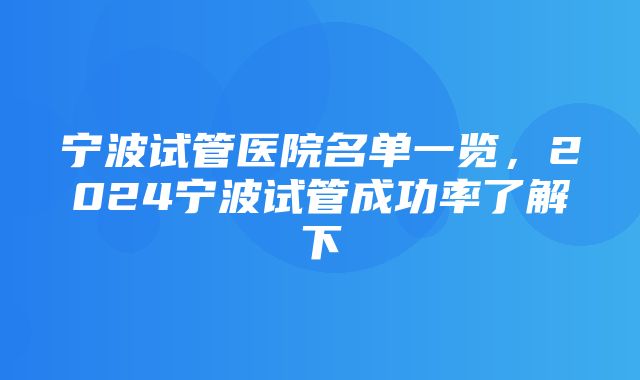 宁波试管医院名单一览，2024宁波试管成功率了解下